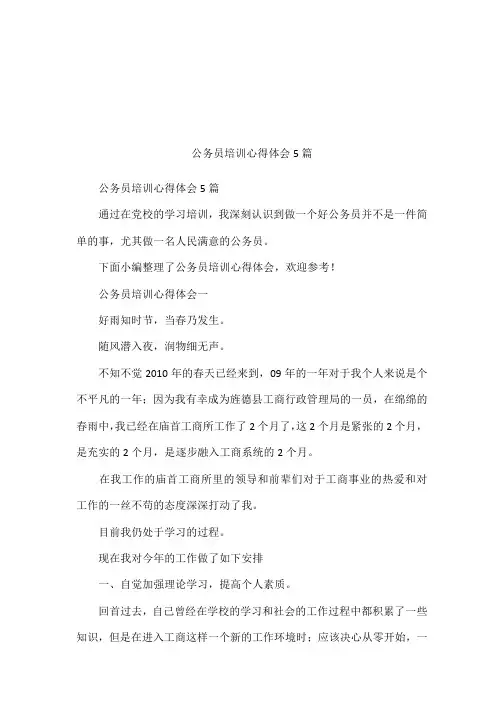 公务员培训心得体会 5 篇

公务员培训心得体会 5 篇

通过在党校的学习培训，我深刻认识到做一个好公务员并不是一件简单的事，尤其做一名人民满意的公务员。

下面小编整理了公务员培训心得体会，欢迎参考！

公务员培训心得体会一

好雨知时节，当春乃发生。

随风潜入夜，润物细无声。

不知不觉 2010 年的春天已经来到，09 年的一年对于我个人来说是个不平凡的一年；因为我有幸成为旌德县工商行政管理局的一员，在绵绵的春雨中，我已经在庙首工商所工作了 2 个月了，这 2 个月是紧张的 2 个月，是充实的 2 个月，是逐步融入工商系统的 2 个月。

在我工作的庙首工商所里的领导和前辈们对于工商事业的热爱和对工作的一丝不苟的态度深深打动了我。

目前我仍处于学习的过程。

现在我对今年的工作做了如下安排

一、自觉加强理论学习，提高个人素质。

回首过去，自己曾经在学校的学习和社会的工作过程中都积累了一些知识，但是在进入工商这样一个新的工作环境时；应该决心从零开始，一